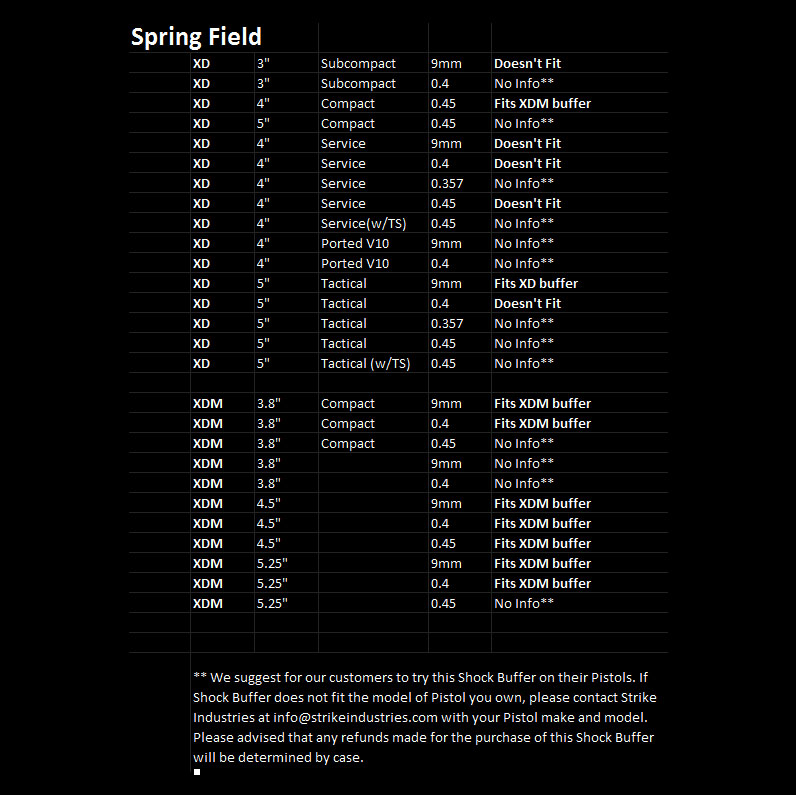 Spring Field

| | | | | |
|---|---|---|---|---|
| XD | 3" | Subcompact | 9mm | Doesn't Fit |
| XD | 3" | Subcompact | 0.4 | No Info** |
| XD | 4" | Compact | 0.45 | Fits XDM buffer |
| XD | 5" | Compact | 0.45 | No Info** |
| XD | 4" | Service | 9mm | Doesn't Fit |
| XD | 4" | Service | 0.4 | Doesn't Fit |
| XD | 4" | Service | 0.357 | No Info** |
| XD | 4" | Service | 0.45 | Doesn't Fit |
| XD | 4" | Service(w/TS) | 0.45 | No Info** |
| XD | 4" | Ported V10 | 9mm | No Info** |
| XD | 4" | Ported V10 | 0.4 | No Info** |
| XD | 5" | Tactical | 9mm | Fits XD buffer |
| XD | 5" | Tactical | 0.4 | Doesn't Fit |
| XD | 5" | Tactical | 0.357 | No Info** |
| XD | 5" | Tactical | 0.45 | No Info** |
| XD | 5" | Tactical (w/TS) | 0.45 | No Info** |
| | | | | |
| XDM | 3.8" | Compact | 9mm | Fits XDM buffer |
| XDM | 3.8" | Compact | 0.4 | Fits XDM buffer |
| XDM | 3.8" | Compact | 0.45 | No Info** |
| XDM | 3.8" | | 9mm | No Info** |
| XDM | 3.8" | | 0.4 | No Info** |
| XDM | 4.5" | | 9mm | Fits XDM buffer |
| XDM | 4.5" | | 0.4 | Fits XDM buffer |
| XDM | 4.5" | | 0.45 | Fits XDM buffer |
| XDM | 5.25" | | 9mm | Fits XDM buffer |
| XDM | 5.25" | | 0.4 | Fits XDM buffer |
| XDM | 5.25" | | 0.45 | No Info** |

** We suggest for our customers to try this Shock Buffer on their Pistols. If Shock Buffer does not fit the model of Pistol you own, please contact Strike Industries at info@strikeindustries.com with your Pistol make and model. Please advised that any refunds made for the purchase of this Shock Buffer will be determined by case.